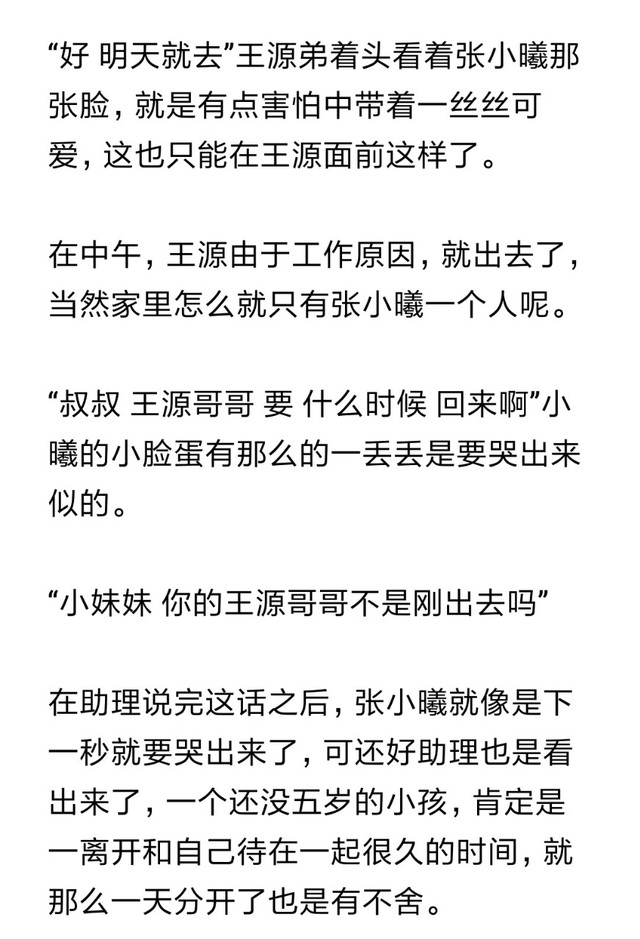 “好 明天就去”王源弟着头看着张小曦那张脸，就是有点害怕中带着一丝丝可爱，这也只能在王源面前这样了。

在中午，王源由于工作原因，就出去了，当然家里怎么就只有张小曦一个人呢。

“叔叔 王源哥哥 要 什么时候 回来啊”小曦的小脸蛋有那么的一丢丢是要哭出来似的。

“小妹妹 你的王源哥哥不是刚出去吗”

在助理说完这话之后，张小曦就像是下一秒就要哭出来了，可还好助理也是看出来了，一个还没五岁的小孩，肯定是一离开和自己待在一起很久的时间，就那么一天分开了也是有不舍。